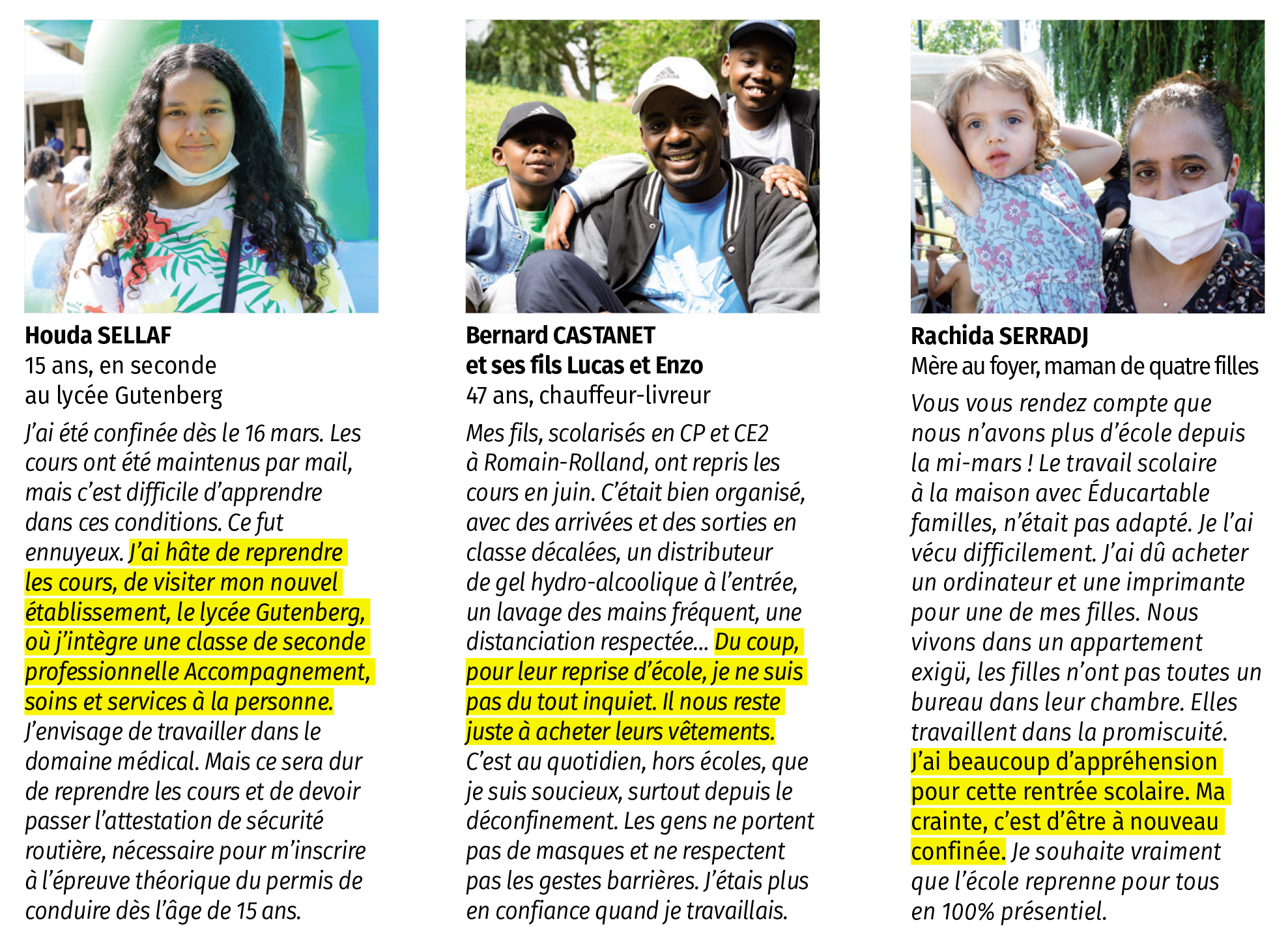 Houda SELLAF
15 ans, en seconde au lycée Gutenberg

J'ai été confinée dès le 16 mars. Les cours ont été maintenus par mail, mais c'est difficile d'apprendre dans ces conditions. Ce fut ennuyeux. J'ai hâte de reprendre les cours, de visiter mon nouvel établissement, le lycée Gutenberg, où j'intègre une classe de seconde professionnelle Accompagnement, soins et services à la personne. J'envisage de travailler dans le domaine médical. Mais ce sera dur de reprendre les cours et de devoir passer l'attestation de sécurité routière, nécessaire pour m'inscrire à l'épreuve théorique du permis de conduire dès l'âge de 15 ans.

Bernard CASTANET
et ses fils Lucas et Enzo
47 ans, chauffeur-livreur

Mes fils, scolarisés en CP et CE2 à Romain-Rolland, ont repris les cours en juin. C'était bien organisé, avec des arrivées et des sorties en classe décalées, un distributeur de gel hydro-alcoolique à l'entrée, un lavage des mains fréquent, une distanciation respectée... Du coup, pour leur reprise d'école, je ne suis pas du tout inquiet. Il nous reste juste à acheter leurs vêtements. C'est au quotidien, hors écoles, que je suis soucieux, surtout depuis le déconfinement. Les gens ne portent pas de masques et ne respectent pas les gestes barrières. J'étais plus en confiance quand je travaillais.

Rachida SERRADJ
Mère au foyer, maman de quatre filles

Vous vous rendez compte que nous n'avons plus d'école depuis la mi-mars ! Le travail scolaire à la maison avec Éducartable familles, n'était pas adapté. Je l'ai vécu difficilement. J'ai dû acheter un ordinateur et une imprimante pour une de mes filles. Nous vivons dans un appartement exigü, les filles n'ont pas toutes un bureau dans leur chambre. Elles travaillent dans la promiscuité. J'ai beaucoup d'appréhension pour cette rentrée scolaire. Ma crainte, c'est d'être à nouveau confinée. Je souhaite vraiment que l'école reprenne pour tous en 100% présentiel.